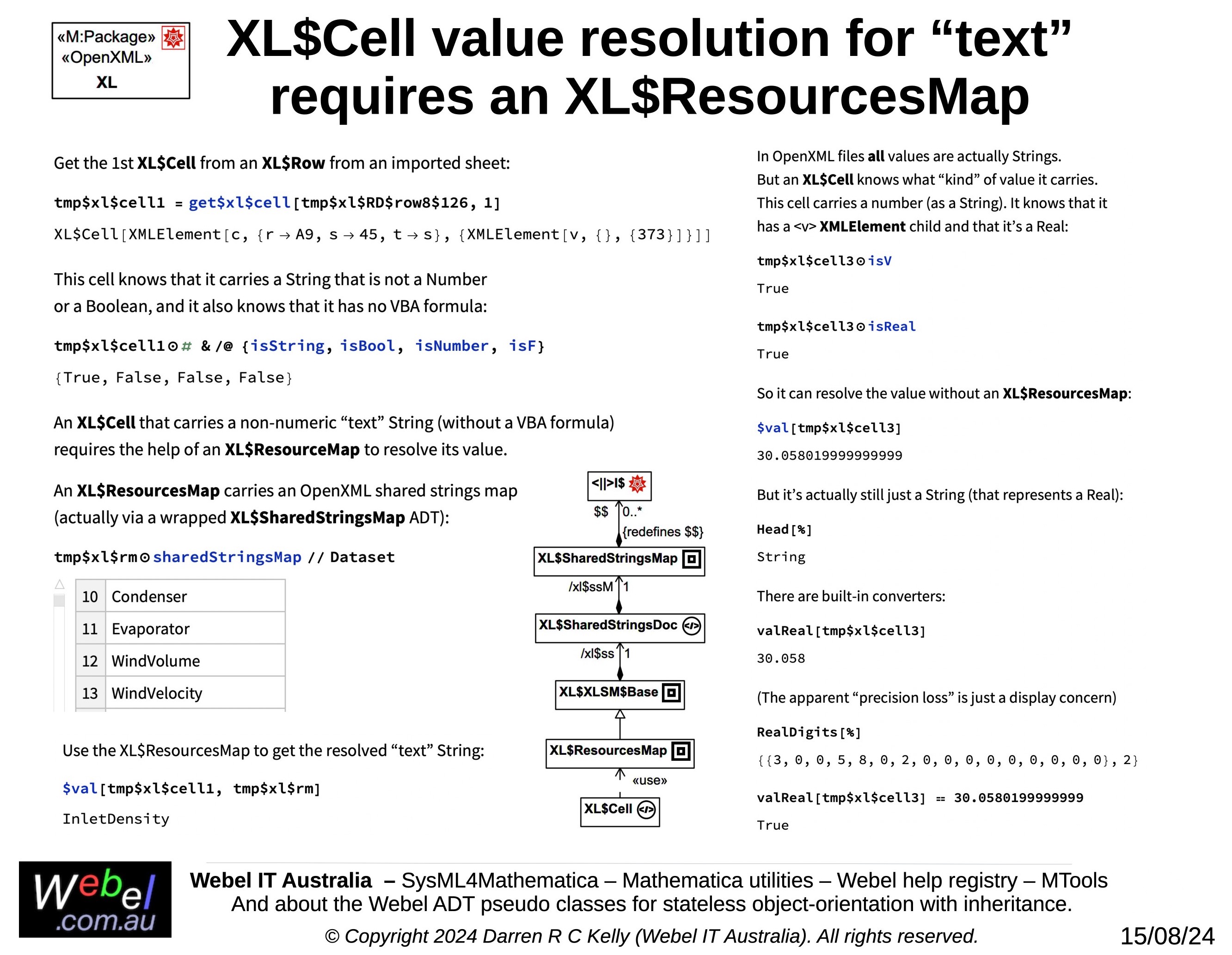 «M:Package»
«OpenXML»
XL

XL$Cell value resolution for “text” requires an XL$ResourcesMap

Get the 1st XL$Cell from an XL$Row from an imported sheet:

tmp$xl$cell1 = get$xl$cell[tmp$xl$RD$row8$126, 1]

XL$Cell[XMLElement[c, {r → A9, s → 45, t → s}, {XMLElement[v, {}, {373}]}]]

This cell knows that it carries a String that is not a Number or a Boolean, and it also knows that it has no VBA formula:

tmp$xl$cell1⊙# & /@ {isString, isBool, isNumber, isF}

{True, False, False, False}

An XL$Cell that carries a non-numeric “text” String (without a VBA formula) requires the help of an XL$ResourceMap to resolve its value.

An XL$ResourcesMap carries an OpenXML shared strings map (actually via a wrapped XL$SharedStringsMap ADT):

tmp$xl$rm⊙sharedStringsMap // Dataset

| 10 | Condenser |
|---|---|
| 11 | Evaporator |
| 12 | WindVolume |
| 13 | WindVelocity |

Use the XL$ResourcesMap to get the resolved “text” String:

$val[tmp$xl$cell1, tmp$xl$rm]

InletDensity

<||>I$
$$ 0..*
{redefines $$}
XL$SharedStringsMap
/xl$ssM 1
XL$SharedStringsDoc
/xl$ss 1
XL$XLSM$Base
XL$ResourcesMap
«use»
XL$Cell

In OpenXML files all values are actually Strings.
But an XL$Cell knows what “kind” of value it carries.
This cell carries a number (as a String). It knows that it has a <v> XMLElement child and that it’s a Real:

tmp$xl$cell3⊙isV

True

tmp$xl$cell3⊙isReal

True

So it can resolve the value without an XL$ResourcesMap:

$val[tmp$xl$cell3]

30.058019999999999

But it’s actually still just a String (that represents a Real):

Head[%]

String

There are built-in converters:

valReal[tmp$xl$cell3]

30.058

(The apparent “precision loss” is just a display concern)

RealDigits[%]

{{3, 0, 0, 5, 8, 0, 2, 0, 0, 0, 0, 0, 0, 0, 0, 0}, 2}

valReal[tmp$xl$cell3] == 30.0580199999999

True

Webel .com.au

Webel IT Australia – SysML4Mathematica – Mathematica utilities – Webel help registry – MTools
And about the Webel ADT pseudo classes for stateless object-orientation with inheritance.
© Copyright 2024 Darren R C Kelly (Webel IT Australia). All rights reserved.
15/08/24